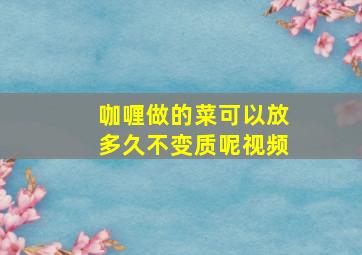 咖喱做的菜可以放多久不变质呢视频